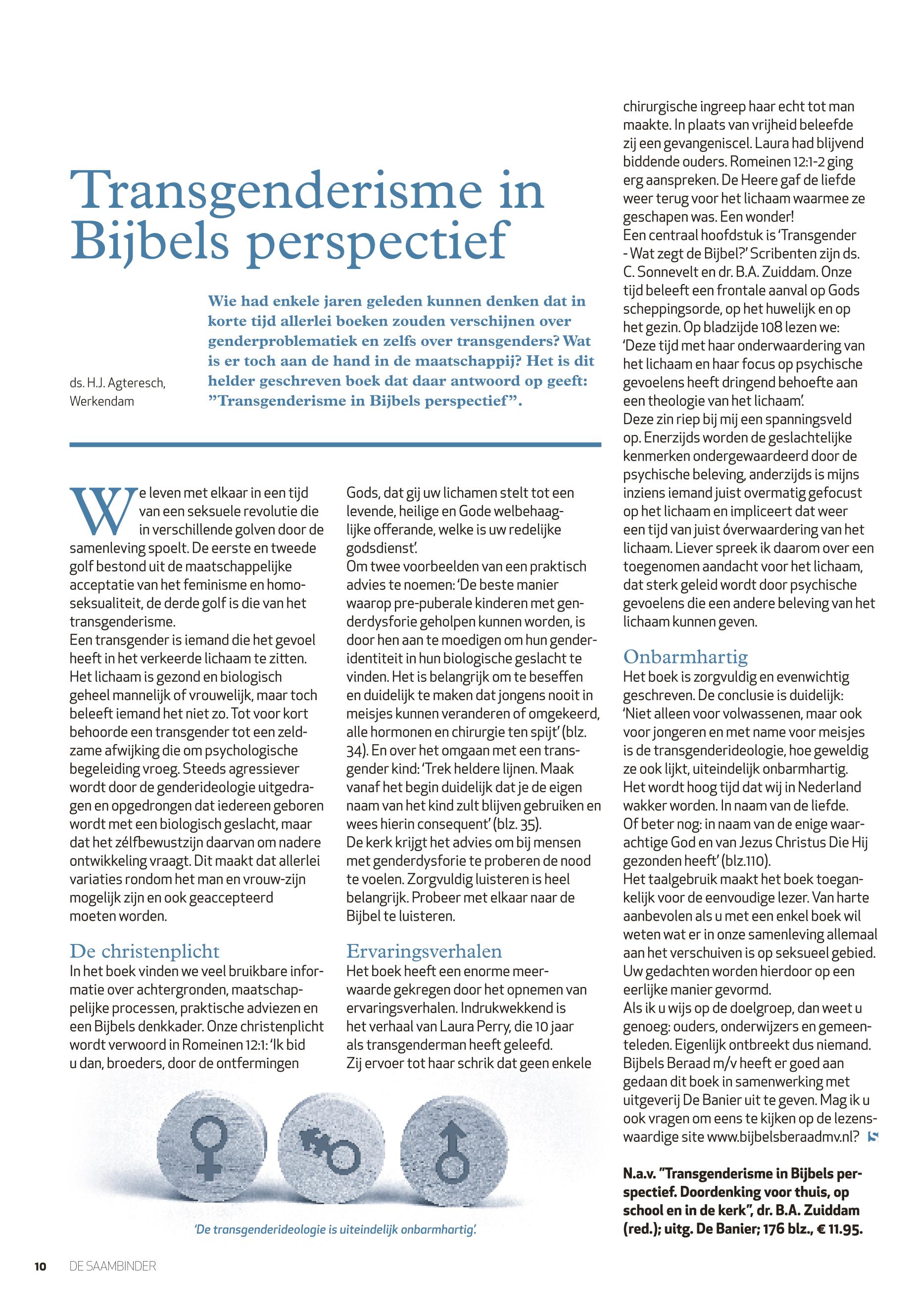 Transgenderisme in Bijbels perspectief

ds. H.J. Agteresch, Werkendam

Wie had enkele jaren geleden kunnen denken dat in korte tijd allerlei boeken zouden verschijnen over genderproblematiek en zelfs over transgenders? Wat is er toch aan de hand in de maatschappij? Het is dit helder geschreven boek dat daar antwoord op geeft: ”Transgenderisme in Bijbels perspectief”.

We leven met elkaar in een tijd van een seksuele revolutie die in verschillende golven door de samenleving spoelt. De eerste en tweede golf bestond uit de maatschappelijke acceptatie van het feminisme en homoseksualiteit, de derde golf is die van het transgenderisme.
Een transgender is iemand die het gevoel heeft in het verkeerde lichaam te zitten. Het lichaam is gezond en biologisch geheel mannelijk of vrouwelijk, maar toch beleeft iemand het niet zo. Tot voor kort behoorde een transgender tot een zeldzame afwijking die om psychologische begeleiding vroeg. Steeds agressiever wordt door de genderideologie uitgedragen en opgedrongen dat iedereen geboren wordt met een biologisch geslacht, maar dat het zélfbewustzijn daarvan om nadere ontwikkeling vraagt. Dit maakt dat allerlei variaties rondom het man en vrouw-zijn mogelijk zijn en ook geaccepteerd moeten worden.

De christenplicht
In het boek vinden we veel bruikbare informatie over achtergronden, maatschappelijke processen, praktische adviezen en een Bijbels denkkader. Onze christenplicht wordt verwoord in Romeinen 12:1: ‘Ik bid u dan, broeders, door de ontfermingen Gods, dat gij uw lichamen stelt tot een levende, heilige en Gode welbehaaglijke offerande, welke is uw redelijke godsdienst’.
Om twee voorbeelden van een praktisch advies te noemen: ‘De beste manier waarop pre-puberale kinderen met genderdysforie geholpen kunnen worden, is door hen aan te moedigen om hun genderidentiteit in hun biologische geslacht te vinden. Het is belangrijk om te beseffen en duidelijk te maken dat jongens nooit in meisjes kunnen veranderen of omgekeerd, alle hormonen en chirurgie ten spijt’ (blz. 34). En over het omgaan met een transgender kind: ‘Trek heldere lijnen. Maak vanaf het begin duidelijk dat je de eigen naam van het kind zult blijven gebruiken en wees hierin consequent’ (blz. 35).
De kerk krijgt het advies om bij mensen met genderdysforie te proberen de nood te voelen. Zorgvuldig luisteren is heel belangrijk. Probeer met elkaar naar de Bijbel te luisteren.

Ervaringsverhalen
Het boek heeft een enorme meerwaarde gekregen door het opnemen van ervaringsverhalen. Indrukwekkend is het verhaal van Laura Perry, die 10 jaar als transgenderman heeft geleefd.
Zij ervoer tot haar schrik dat geen enkele chirurgische ingreep haar echt tot man maakte. In plaats van vrijheid beleefde zij een gevangeniscel. Laura had blijvend biddende ouders. Romeinen 12:1-2 ging erg aanspreken. De Heere gaf de liefde weer terug voor het lichaam waarmee ze geschapen was. Een wonder!
Een centraal hoofdstuk is ‘Transgender - Wat zegt de Bijbel?’ Scribenten zijn ds. C. Sonnevelt en dr. B.A. Zuiddam. Onze tijd beleeft een frontale aanval op Gods scheppingsorde, op het huwelijk en op het gezin. Op bladzijde 108 lezen we: ‘Deze tijd met haar onderwaardering van het lichaam en haar focus op psychische gevoelens heeft dringend behoefte aan een theologie van het lichaam’.
Deze zin riep bij mij een spanningsveld op. Enerzijds worden de geslachtelijke kenmerken ondergewaardeerd door de psychische beleving, anderzijds is mijns inziens iemand juist overmatig gefocust op het lichaam en impliceert dat weer een tijd van juist óverwaardering van het lichaam. Liever spreek ik daarom over een toegenomen aandacht voor het lichaam, dat sterk geleid wordt door psychische gevoelens die een andere beleving van het lichaam kunnen geven.

Onbarmhartig
Het boek is zorgvuldig en evenwichtig geschreven. De conclusie is duidelijk: ‘Niet alleen voor volwassenen, maar ook voor jongeren en met name voor meisjes is de transgenderideologie, hoe geweldig ze ook lijkt, uiteindelijk onbarmhartig. Het wordt hoog tijd dat wij in Nederland wakker worden. In naam van de liefde. Of beter nog: in naam van de enige waarachtige God en van Jezus Christus Die Hij gezonden heeft’ (blz.110).
Het taalgebruik maakt het boek toegankelijk voor de eenvoudige lezer. Van harte aanbevolen als u met een enkel boek wil weten wat er in onze samenleving allemaal aan het verschuiven is op seksueel gebied. Uw gedachten worden hierdoor op een eerlijke manier gevormd.
Als ik u wijs op de doelgroep, dan weet u genoeg: ouders, onderwijzers en gemeenteleden. Eigenlijk ontbreekt dus niemand. Bijbels Beraad m/v heeft er goed aan gedaan dit boek in samenwerking met uitgeverij De Banier uit te geven. Mag ik u ook vragen om eens te kijken op de lezenswaardige site www.bijbelsberaadmv.nl?

N.a.v. ”Transgenderisme in Bijbels perspectief. Doordenking voor thuis, op school en in de kerk”, dr. B.A. Zuiddam (red.); uitg. De Banier; 176 blz., € 11.95.

‘De transgenderideologie is uiteindelijk onbarmhartig’.

10 DE SAAMBINDER